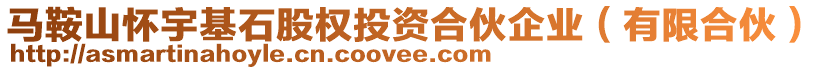 马鞍山怀宇基石股权投资合伙企业（有限合伙）
http://asmartinahoyle.cn.coovee.com